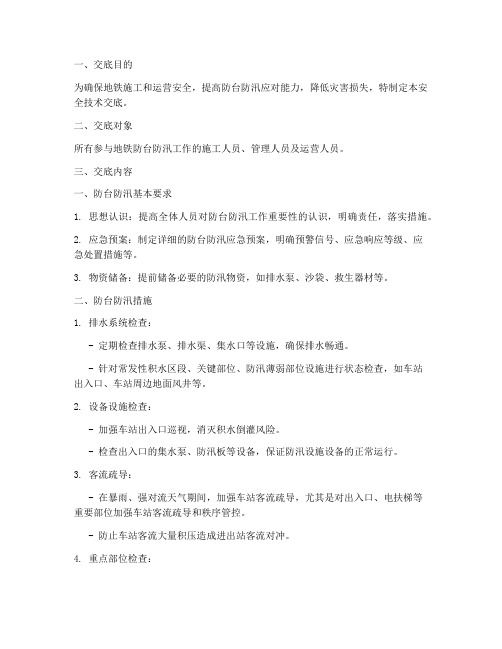 一、交底目的

为确保地铁施工和运营安全，提高防台防汛应对能力，降低灾害损失，特制定本安全技术交底。

二、交底对象

所有参与地铁防台防汛工作的施工人员、管理人员及运营人员。

三、交底内容

一、防台防汛基本要求

1. 思想认识：提高全体人员对防台防汛工作重要性的认识，明确责任，落实措施。

2. 应急预案：制定详细的防台防汛应急预案，明确预警信号、应急响应等级、应急处置措施等。

3. 物资储备：提前储备必要的防汛物资，如排水泵、沙袋、救生器材等。

二、防台防汛措施

1. 排水系统检查：

- 定期检查排水泵、排水渠、集水口等设施，确保排水畅通。

- 针对常发性积水区段、关键部位、防汛薄弱部位设施进行状态检查，如车站出入口、车站周边地面风井等。

2. 设备设施检查：

- 加强车站出入口巡视，消灭积水倒灌风险。

- 检查出入口的集水泵、防汛板等设备，保证防汛设施设备的正常运行。

3. 客流疏导：

- 在暴雨、强对流天气期间，加强车站客流疏导，尤其是对出入口、电扶梯等重要部位加强车站客流疏导和秩序管控。

- 防止车站客流大量积压造成进出站客流对冲。

4. 重点部位检查：